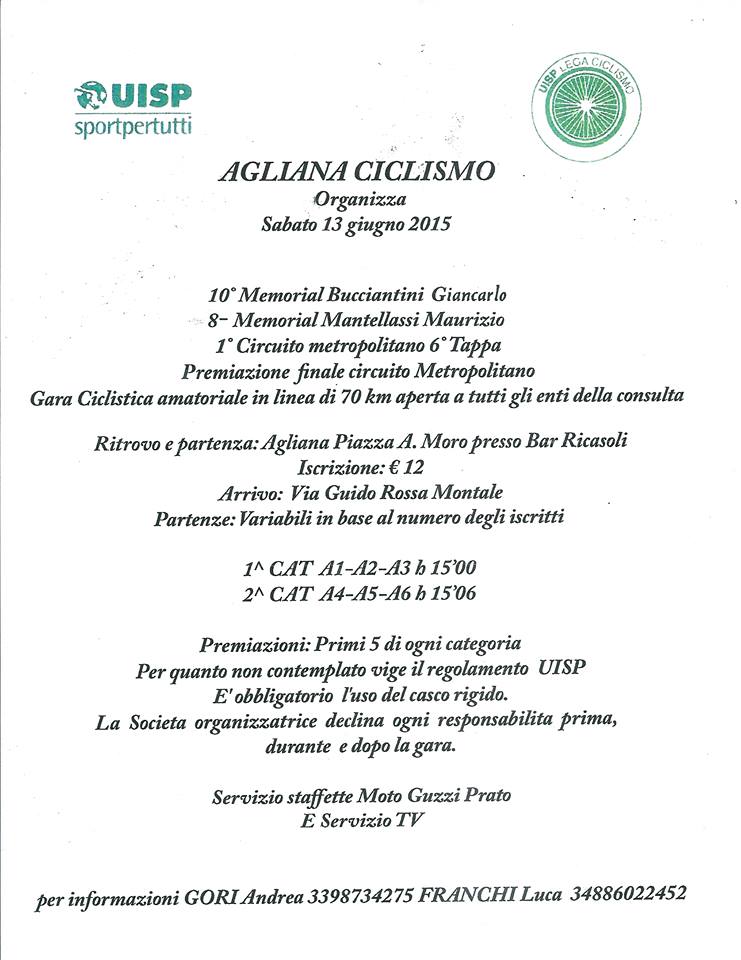 UISP
sportpertutti

UISP LEGA CICLISMO

AGLIANA CICLISMO
Organizza
Sabato 13 giugno 2015

10° Memorial Bucciantini Giancarlo
8- Memorial Mantellassi Maurizio
1° Circuito metropolitano 6° Tappa
Premiazione finale circuito Metropolitano
Gara Ciclistica amatoriale in linea di 70 km aperta a tutti gli enti della consulta

Ritrovo e partenza: Agliana Piazza A. Moro presso Bar Ricasoli
Iscrizione: € 12
Arrivo: Via Guido Rossa Montale
Partenze: Variabili in base al numero degli iscritti

1^ CAT A1-A2-A3 h 15'00
2^ CAT A4-A5-A6 h 15'06

Premiazioni: Primi 5 di ogni categoria
Per quanto non contemplato vige il regolamento UISP
E' obbligatorio l'uso del casco rigido.
La Societa organizzatrice declina ogni responsabilita prima, durante e dopo la gara.

Servizio staffette Moto Guzzi Prato
E Servizio TV

per informazioni GORI Andrea 3398734275 FRANCHI Luca 34886022452